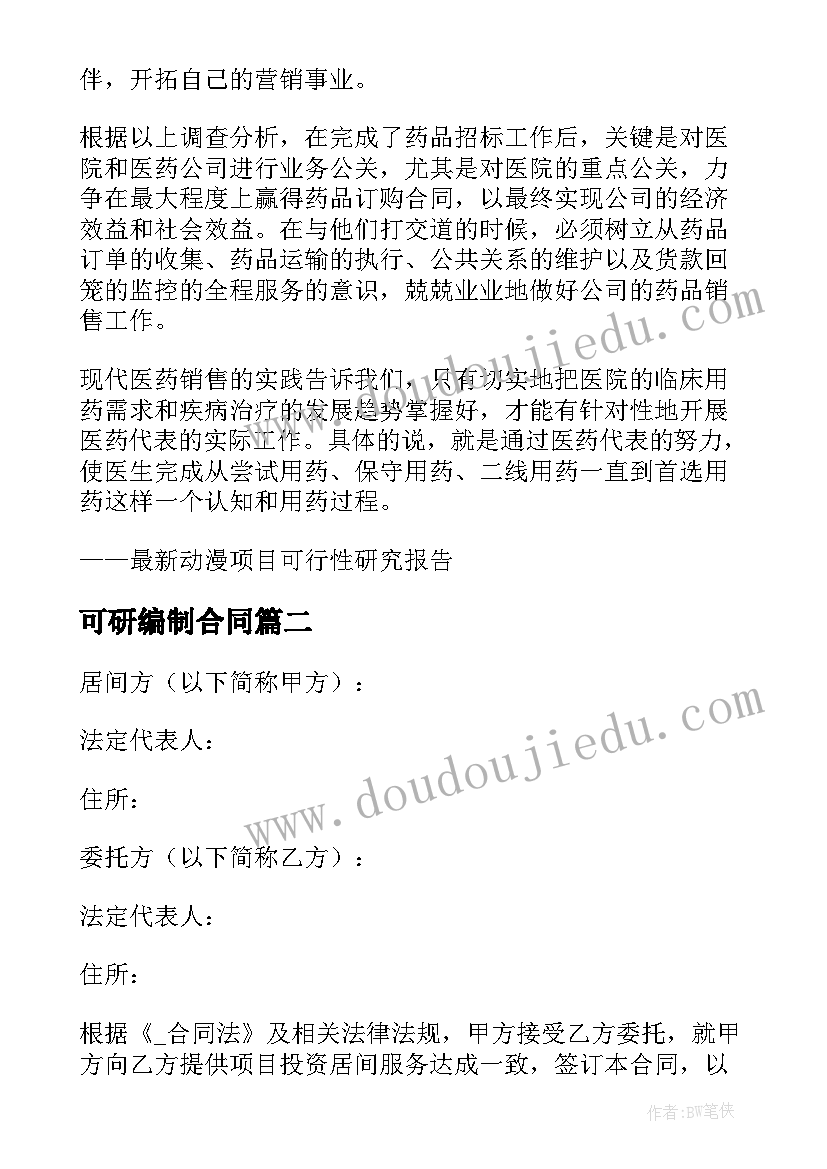 伴，开拓自己的营销事业。

根据以上调查分析，在完成了药品招标工作后，关键是对医院和医药公司进行业务公关，尤其是对医院的重点公关，力争在最大程度上赢得药品订购合同，以最终实现公司的经济效益和社会效益。在与他们打交道的时候，必须树立从药品订单的收集、药品运输的执行、公共关系的维护以及货款回笼的监控的全程服务的意识，兢兢业业地做好公司的药品销售工作。

现代医药销售的实践告诉我们，只有切实地把医院的临床用药需求和疾病治疗的发展趋势掌握好，才能有针对性地开展医药代表的实际工作。具体的说，就是通过医药代表的努力，使医生完成从尝试用药、保守用药、二线用药一直到首选用药这样一个认知和用药过程。

——最新动漫项目可行性研究报告

可研编制合同篇二

居间方（以下简称甲方）：

法定代表人：

住所：

委托方（以下简称乙方）：

法定代表人：

住所：

根据《_合同法》及相关法律法规，甲方接受乙方委托，就甲方向乙方提供项目投资居间服务达成一致，签订本合同，以

www.doudoujiedu.com

www.doudoujiedu.com

作者:BW笔侠